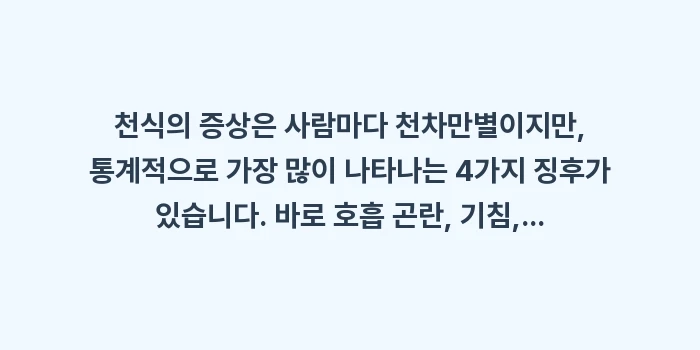 천식의 증상은 사람마다 천차만별이지만, 통계적으로 가장 많이 나타나는 4가지 징후가 있습니다. 바로 호흡 곤란, 기침,...